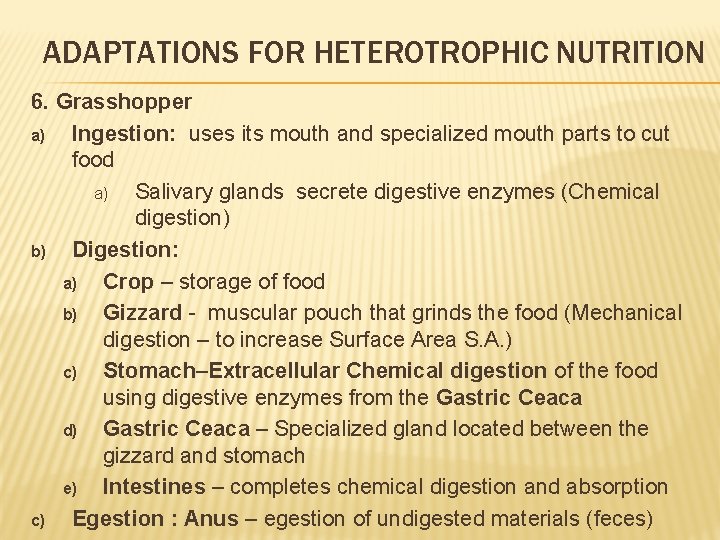 ADAPTATIONS FOR HETEROTROPHIC NUTRITION

6. Grasshopper

a) Ingestion: uses its mouth and specialized mouth parts to cut food

a) Salivary glands secrete digestive enzymes (Chemical digestion)

b) Digestion:

a) Crop – storage of food

b) Gizzard - muscular pouch that grinds the food (Mechanical digestion – to increase Surface Area S.A.)

c) Stomach–Extracellular Chemical digestion of the food using digestive enzymes from the Gastric Ceaca

d) Gastric Ceaca – Specialized gland located between the gizzard and stomach

e) Intestines – completes chemical digestion and absorption

c) Egestion : Anus – egestion of undigested materials (feces)